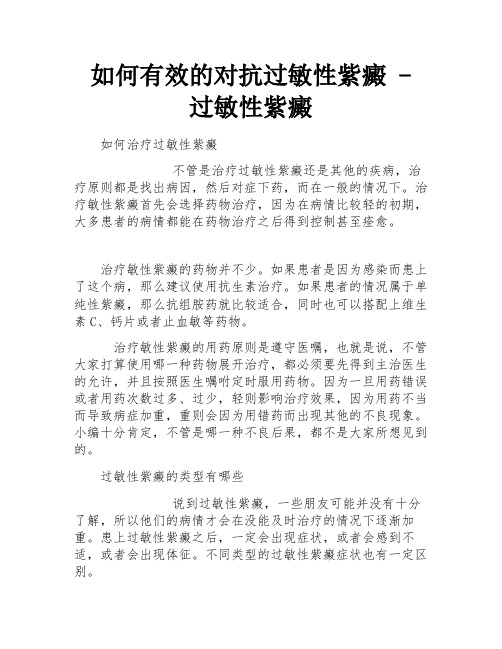 如何有效的对抗过敏性紫癜 - 过敏性紫癜

如何治疗过敏性紫癜

不管是治疗过敏性紫癜还是其他的疾病，治疗原则都是找出病因，然后对症下药，而在一般的情况下。治疗敏性紫癜首先会选择药物治疗，因为在病情比较轻的初期，大多患者的病情都能在药物治疗之后得到控制甚至痊愈。

治疗敏性紫癜的药物并不少。如果患者是因为感染而患上了这个病，那么建议使用抗生素治疗。如果患者的情况属于单纯性紫癜，那么抗组胺药就比较适合，同时也可以搭配上维生素 C、钙片或者止血敏等药物。

治疗敏性紫癜的用药原则是遵守医嘱，也就是说，不管大家打算使用哪一种药物展开治疗，都必须要先得到主治医生的允许，并且按照医生嘱咐定时服用药物。因为一旦用药错误或者用药次数过多、过少，轻则影响治疗效果，因为用药不当而导致病症加重，重则会因为用错药而出现其他的不良现象。小编十分肯定，不管是哪一种不良后果，都不是大家所想见到的。

过敏性紫癜的类型有哪些

说到过敏性紫癜，一些朋友可能并没有十分了解，所以他们的病情才会在没能及时治疗的情况下逐渐加重。患上过敏性紫癜之后，一定会出现症状，或者会感到不适，或者会出现体征。不同类型的过敏性紫癜症状也有一定区别。